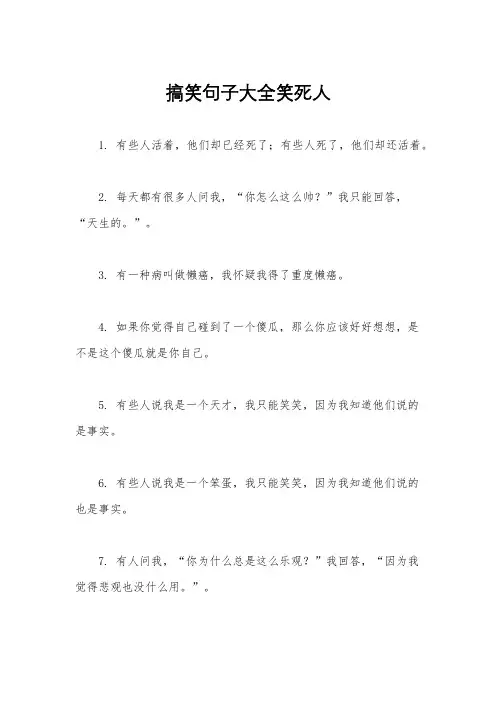 搞笑句子大全笑死人

1. 有些人活着，他们却已经死了；有些人死了，他们却还活着。

2. 每天都有很多人问我，“你怎么这么帅？”我只能回答，“天生的。”。

3. 有一种病叫做懒癌，我怀疑我得了重度懒癌。

4. 如果你觉得自己碰到了一个傻瓜，那么你应该好好想想，是不是这个傻瓜就是你自己。

5. 有些人说我是一个天才，我只能笑笑，因为我知道他们说的是事实。

6. 有些人说我是一个笨蛋，我只能笑笑，因为我知道他们说的也是事实。

7. 有人问我，“你为什么总是这么乐观？”我回答，“因为我觉得悲观也没什么用。”。